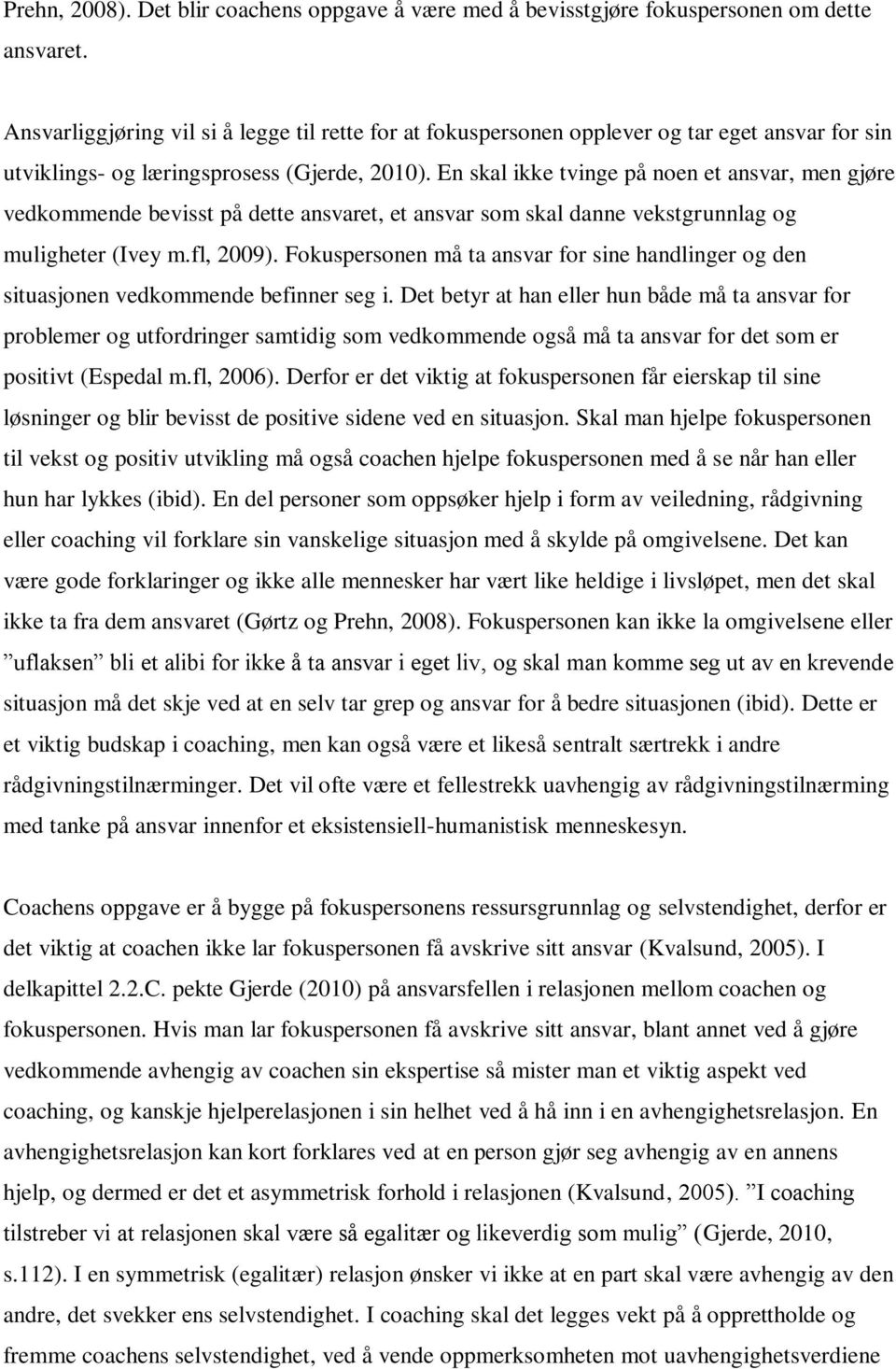 Prehn, 2008). Det blir coachens oppgave å være med å bevisstgjøre fokuspersonen om dette ansvaret.

Ansvarliggjøring vil si å legge til rette for at fokuspersonen opplever og tar eget ansvar for sin utviklings- og læringsprosess (Gjerde, 2010). En skal ikke tvinge på noen et ansvar, men gjøre vedkommende bevisst på dette ansvaret, et ansvar som skal danne vekstgrunnlag og muligheter (Ivey m.fl, 2009). Fokuspersonen må ta ansvar for sine handlinger og den situasjonen vedkommende befinner seg i. Det betyr at han eller hun både må ta ansvar for problemer og utfordringer samtidig som vedkommende også må ta ansvar for det som er positivt (Espedal m.fl, 2006). Derfor er det viktig at fokuspersonen får eierskap til sine løsninger og blir bevisst de positive sidene ved en situasjon. Skal man hjelpe fokuspersonen til vekst og positiv utvikling må også coachen hjelpe fokuspersonen med å se når han eller hun har lykkes (ibid). En del personer som oppsøker hjelp i form av veiledning, rådgivning eller coaching vil forklare sin vanskelige situasjon med å skylde på omgivelsene. Det kan være gode forklaringer og ikke alle mennesker har vært like heldige i livsløpet, men det skal ikke ta fra dem ansvaret (Gørtz og Prehn, 2008). Fokuspersonen kan ikke la omgivelsene eller ”uflaksen” bli et alibi for ikke å ta ansvar i eget liv, og skal man komme seg ut av en krevende situasjon må det skje ved at en selv tar grep og ansvar for å bedre situasjonen (ibid). Dette er et viktig budskap i coaching, men kan også være et likeså sentralt særtrekk i andre rådgivningstilnærminger. Det vil ofte være et fellestrekk uavhengig av rådgivningstilnærming med tanke på ansvar innenfor et eksistensiell-humanistisk menneskesyn.

Coachens oppgave er å bygge på fokuspersonens ressursgrunnlag og selvstendighet, derfor er det viktig at coachen ikke lar fokuspersonen få avskrive sitt ansvar (Kvalsund, 2005). I delkapittel 2.2.C. pekte Gjerde (2010) på ansvarsfellen i relasjonen mellom coachen og fokuspersonen. Hvis man lar fokuspersonen få avskrive sitt ansvar, blant annet ved å gjøre vedkommende avhengig av coachen sin ekspertise så mister man et viktig aspekt ved coaching, og kanskje hjelperelasjonen i sin helhet ved å hå inn i en avhengighetsrelasjon. En avhengighetsrelasjon kan kort forklares ved at en person gjør seg avhengig av en annens hjelp, og dermed er det et asymmetrisk forhold i relasjonen (Kvalsund, 2005). ”I coaching tilstreber vi at relasjonen skal være så egalitær og likeverdig som mulig” (Gjerde, 2010, s.112). I en symmetrisk (egalitær) relasjon ønsker vi ikke at en part skal være avhengig av den andre, det svekker ens selvstendighet. I coaching skal det legges vekt på å opprettholde og fremme coachens selvstendighet, ved å vende oppmerksomheten mot uavhengighetsverdiene